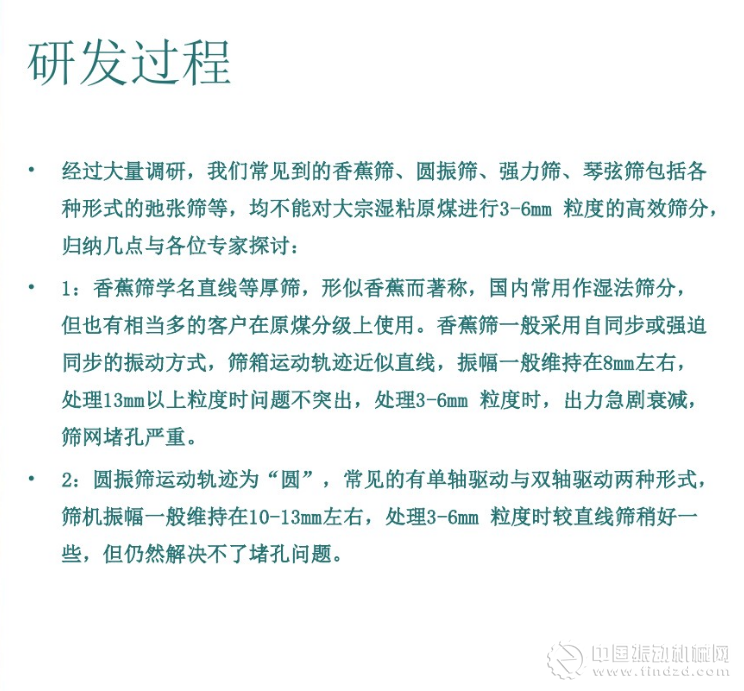 研发过程

• 经过大量调研，我们常见到的香蕉筛、圆振筛、强力筛、琴弦筛包括各种形式的弛张筛等，均不能对大宗湿粘原煤进行3-6mm 粒度的高效筛分，归纳几点与各位专家探讨：

• 1：香蕉筛学名直线等厚筛，形似香蕉而著称，国内常用作湿法筛分，但也有相当多的客户在原煤分级上使用。香蕉筛一般采用自同步或强迫同步的振动方式，筛箱运动轨迹近似直线，振幅一般维持在8mm左右，处理13mm以上粒度时问题不突出，处理3-6mm 粒度时，出力急剧衰减，筛网堵孔严重。

• 2：圆振筛运动轨迹为“圆”，常见的有单轴驱动与双轴驱动两种形式，筛机振幅一般维持在10-13mm左右，处理3-6mm 粒度时较直线筛稍好一些，但仍然解决不了堵孔问题。

中国振动机械网
www.findzd.com